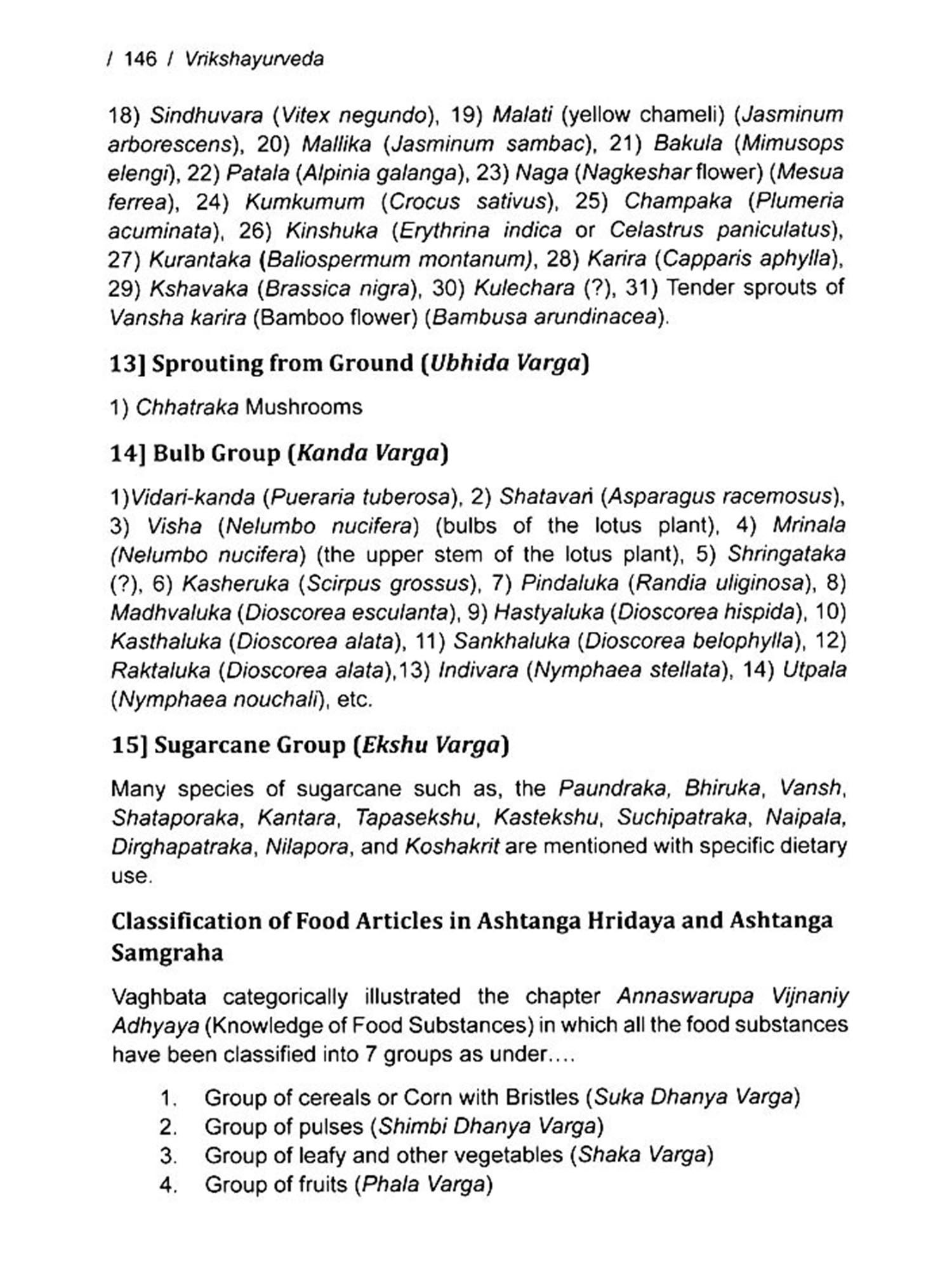 / 146 / Vrikshayurveda

18) Sindhuvara (Vitex negundo), 19) Malati (yellow chameli) (Jasminum arborescens), 20) Mallika (Jasminum sambac), 21) Bakula (Mimusops elengi), 22) Patala (Alpinia galanga), 23) Naga (Nagkeshar flower) (Mesua ferrea), 24) Kumkumum (Crocus sativus), 25) Champaka (Plumeria acuminata), 26) Kinshuka (Erythrina indica or Celastrus paniculatus), 27) Kurantaka (Baliospermum montanum), 28) Karira (Capparis aphylla), 29) Kshavaka (Brassica nigra), 30) Kulechara (?), 31) Tender sprouts of Vansha karira (Bamboo flower) (Bambusa arundinacea).

13] Sprouting from Ground (Ubhida Varga)

1) Chhatraka Mushrooms

14] Bulb Group (Kanda Varga)

1)Vidari-kanda (Pueraria tuberosa), 2) Shatavari (Asparagus racemosus), 3) Visha (Nelumbo nucifera) (bulbs of the lotus plant), 4) Mrinala (Nelumbo nucifera) (the upper stem of the lotus plant), 5) Shringataka (?), 6) Kasheruka (Scirpus grossus), 7) Pindaluka (Randia uliginosa), 8) Madhvaluka (Dioscorea esculanta), 9) Hastyaluka (Dioscorea hispida), 10) Kasthaluka (Dioscorea alata), 11) Sankhaluka (Dioscorea belophylla), 12) Raktaluka (Dioscorea alata),13) Indivara (Nymphaea stellata), 14) Utpala (Nymphaea nouchali), etc.

15] Sugarcane Group (Ekshu Varga)

Many species of sugarcane such as, the Paundraka, Bhiruka, Vansh, Shataporaka, Kantara, Tapasekshu, Kastekshu, Suchipatraka, Naipala, Dirghapatraka, Nilapora, and Koshakrit are mentioned with specific dietary use.

Classification of Food Articles in Ashtanga Hridaya and Ashtanga Samgraha

Vaghbata categorically illustrated the chapter Annaswarupa Vijnaniy Adhyaya (Knowledge of Food Substances) in which all the food substances have been classified into 7 groups as under....

1. Group of cereals or Corn with Bristles (Suka Dhanya Varga)
2. Group of pulses (Shimbi Dhanya Varga)
3. Group of leafy and other vegetables (Shaka Varga)
4. Group of fruits (Phala Varga)